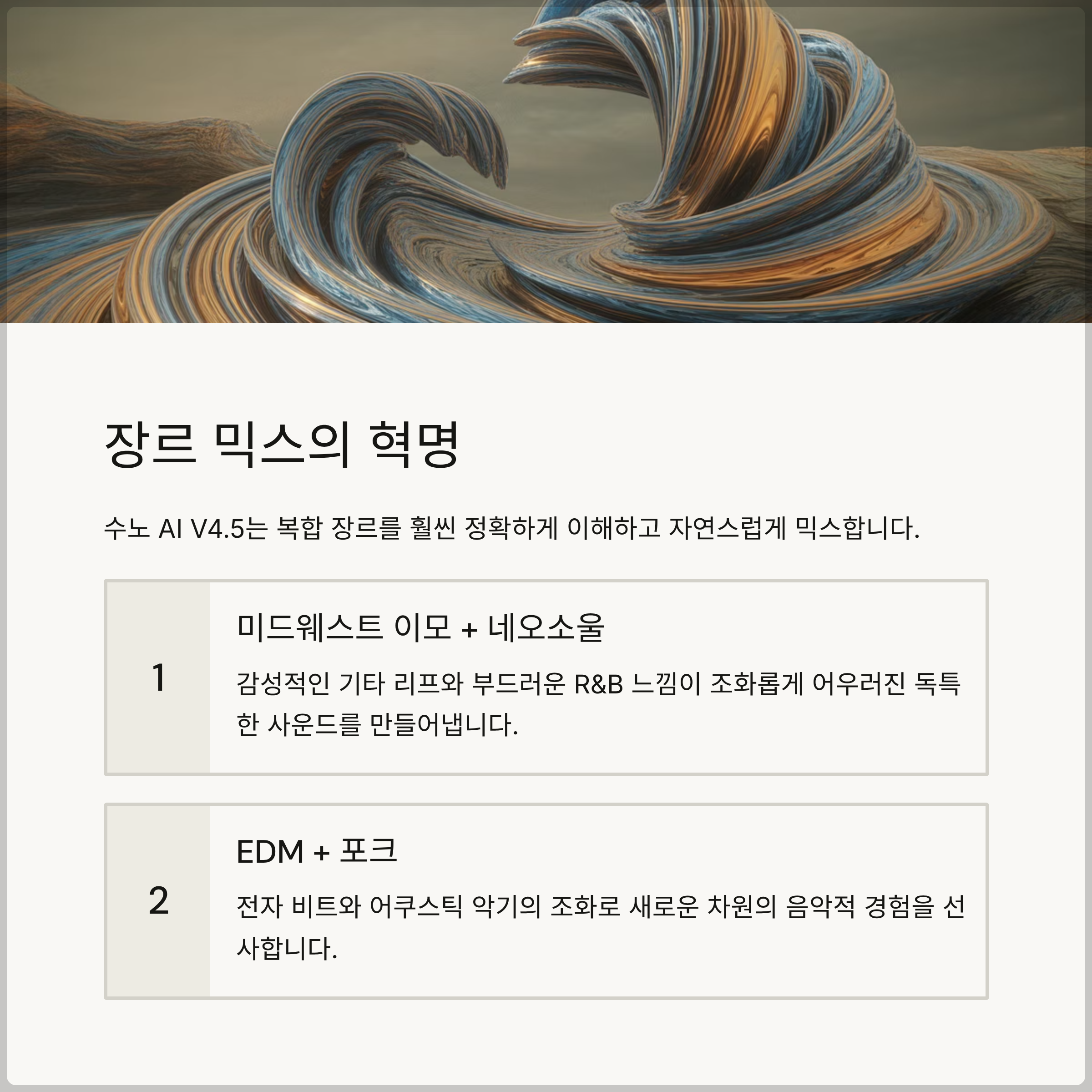 장르 믹스의 혁명

수노 AI V4.5는 복합 장르를 훨씬 정확하게 이해하고 자연스럽게 믹스합니다.

1

미드웨스트 이모 + 네오소울

감성적인 기타 리프와 부드러운 R&B 느낌이 조화롭게 어우러진 독특한 사운드를 만들어냅니다.

2

EDM + 포크

전자 비트와 어쿠스틱 악기의 조화로 새로운 차원의 음악적 경험을 선사합니다.